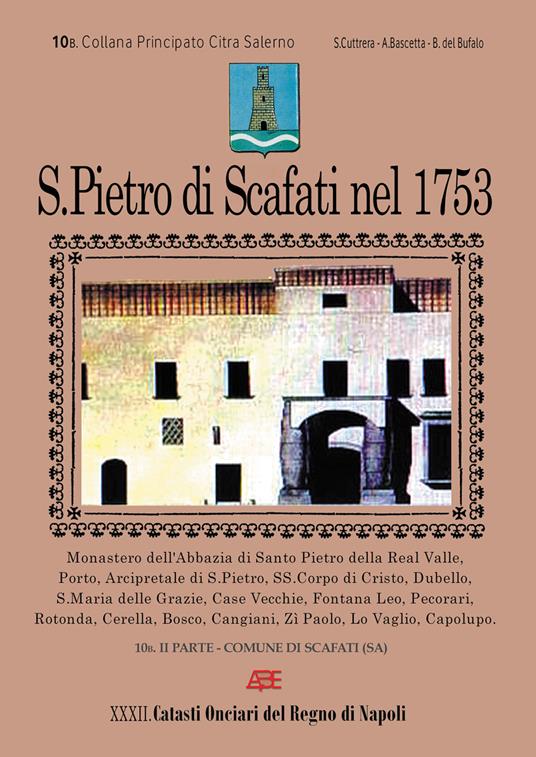 10B. Collana Principato Citra Salerno

S.Cuttrera - A.Bascetta - B. del Bufalo

S.Pietro di Scafati nel 1753

Monastero dell'Abbazia di Santo Pietro della Real Valle, Porto, Arcipretale di S.Pietro, SS.Corpo di Cristo, Dubello, S.Maria delle Grazie, Case Vecchie, Fontana Leo, Pecorari, Rotonda, Cerella, Bosco, Cangiani, Zì Paolo, Lo Vaglio, Capolupo.

10B. II PARTE - COMUNE DI SCAFATI (SA)

ABE

XXXII. Catasti Onciari del Regno di Napoli